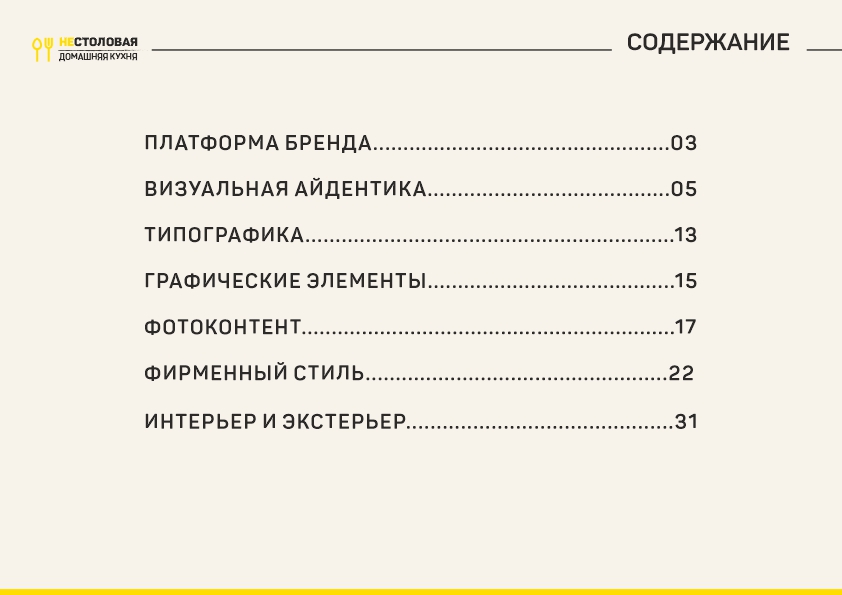 НЕСТОЛОВАЯ
ДОМАШНЯЯ КУХНЯ

СОДЕРЖАНИЕ

ПЛАТФОРМА БРЕНДА 03

ВИЗУАЛЬНАЯ АЙДЕНТИКА 05

ТИПОГРАФИКА 13

ГРАФИЧЕСКИЕ ЭЛЕМЕНТЫ 15

ФОТОКОНТЕНТ 17

ФИРМЕННЫЙ СТИЛЬ 22

ИНТЕРЬЕР И ЭКСТЕРЬЕР 31